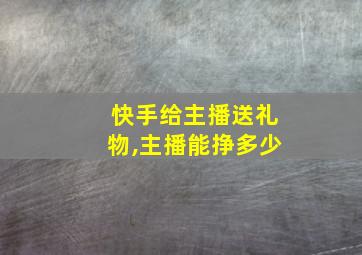 快手给主播送礼物,主播能挣多少